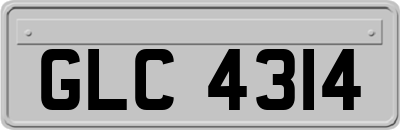 GLC 4314